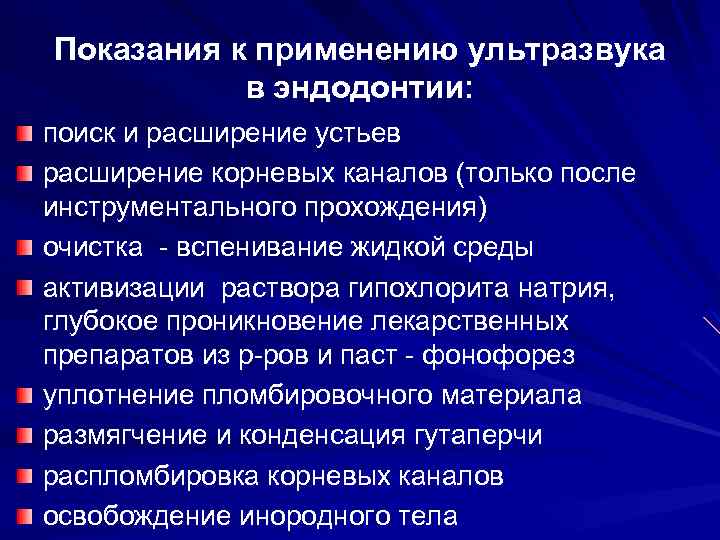 Показания к применению ультразвука в эндодонтии:

• поиск и расширение устьев
• расширение корневых каналов (только после инструментального прохождения)
• очистка - вспенивание жидкой среды
• активизации раствора гипохлорита натрия, глубокое проникновение лекарственных препаратов из р-ров и паст - фонофорез
• уплотнение пломбировочного материала
• размягчение и конденсация гутаперчи
• распломбировка корневых каналов
• освобождение инородного тела